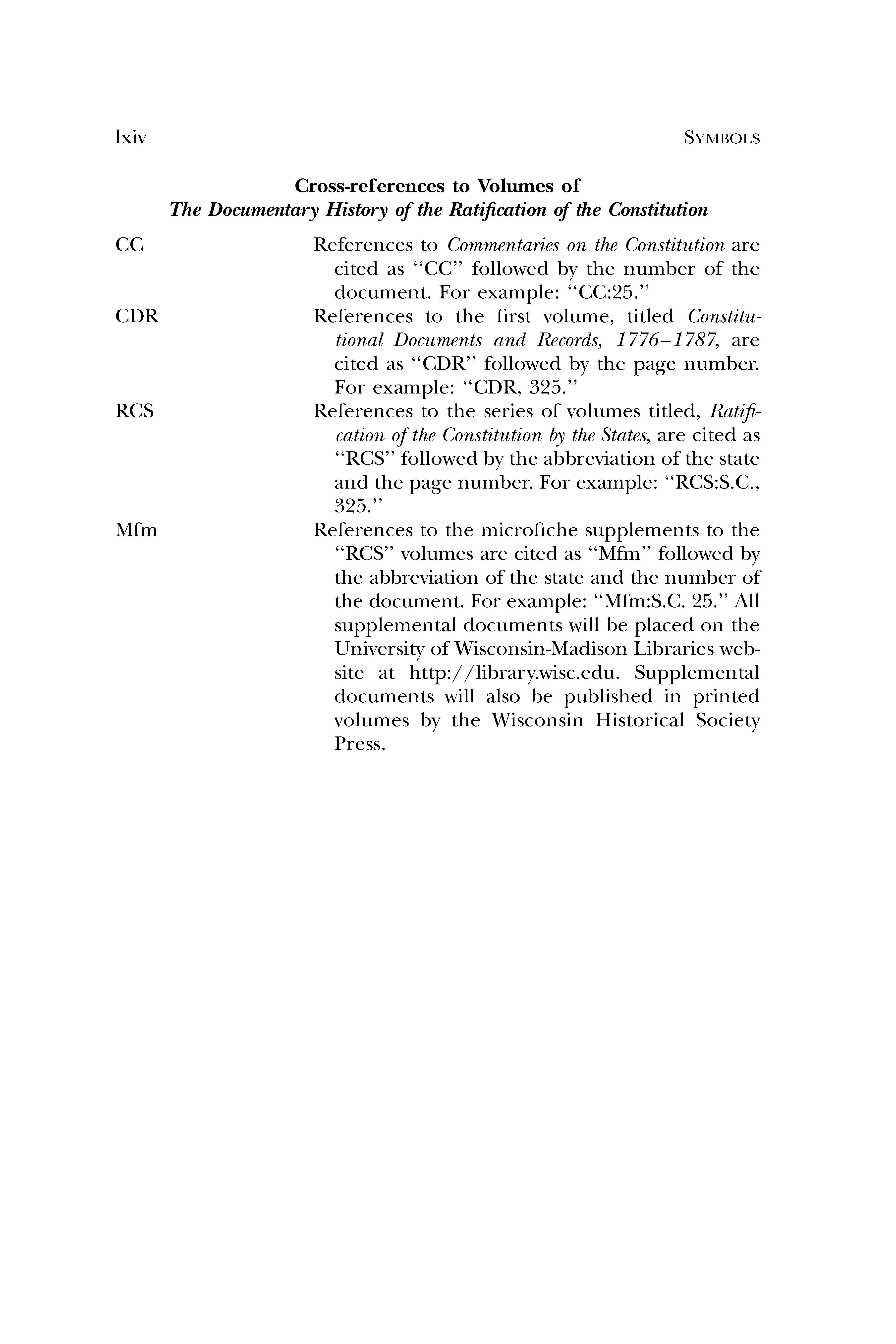 lxiv SYMBOLS

Cross-references to Volumes of
The Documentary History of the Ratification of the Constitution

CC References to Commentaries on the Constitution are cited as "CC" followed by the number of the document. For example: "CC:25."

CDR References to the first volume, titled Constitutional Documents and Records, 1776–1787, are cited as "CDR" followed by the page number. For example: "CDR, 325."

RCS References to the series of volumes titled, Ratification of the Constitution by the States, are cited as "RCS" followed by the abbreviation of the state and the page number. For example: "RCS:S.C., 325."

Mfm References to the microfiche supplements to the "RCS" volumes are cited as "Mfm" followed by the abbreviation of the state and the number of the document. For example: "Mfm:S.C. 25." All supplemental documents will be placed on the University of Wisconsin-Madison Libraries website at http://library.wisc.edu. Supplemental documents will also be published in printed volumes by the Wisconsin Historical Society Press.